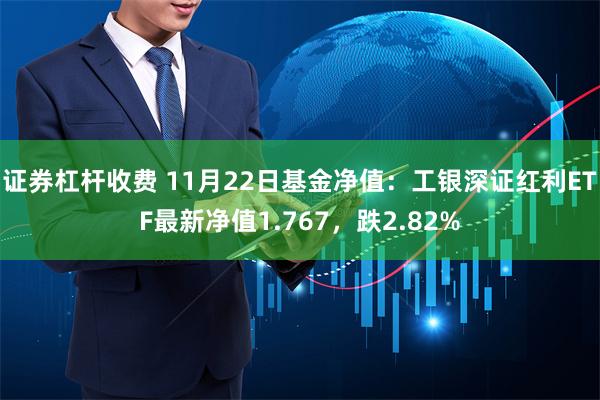 证券杠杆收费 11月22日基金净值：工银深证红利ETF最新净值1.767，跌2.82%